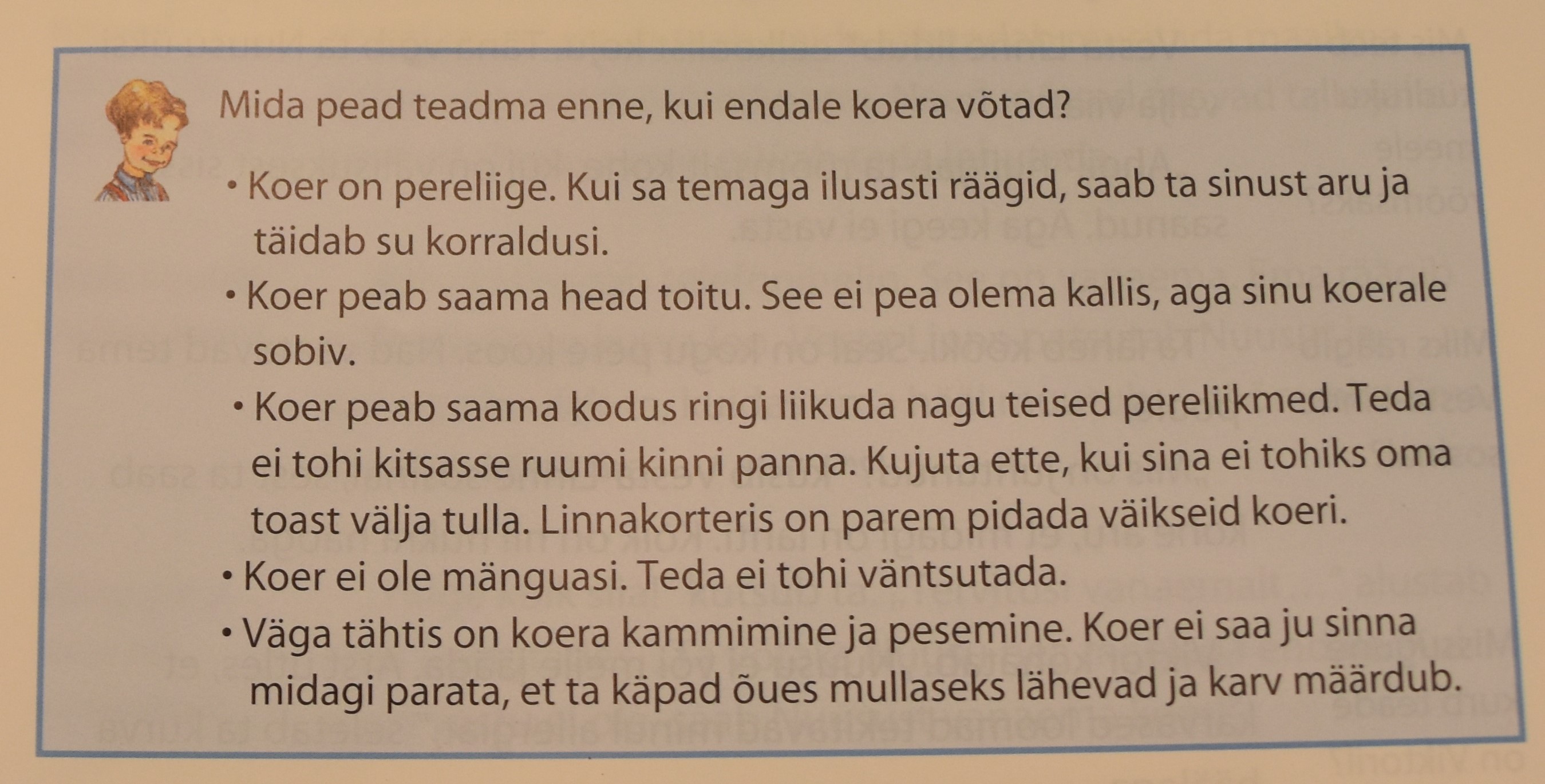 Mida pead teadma enne, kui endale koera võtad?

• Koer on pereliige. Kui sa temaga ilusasti räägid, saab ta sinust aru ja täidab su korraldusi.

• Koer peab saama head toitu. See ei pea olema kallis, aga sinu koerale sobiv.

• Koer peab saama kodus ringi liikuda nagu teised pereliikmed. Teda ei tohi kitsasse ruumi kinni panna. Kujuta ette, kui sina ei tohiks oma toast välja tulla. Linnakorteris on parem pidada väikseid koeri.

• Koer ei ole mänguasi. Teda ei tohi väntsutada.

• Väga tähtis on koera kammimine ja pesemine. Koer ei saa ju sinna midagi parata, et ta käpad õues mullaseks lähevad ja karv määrdub.